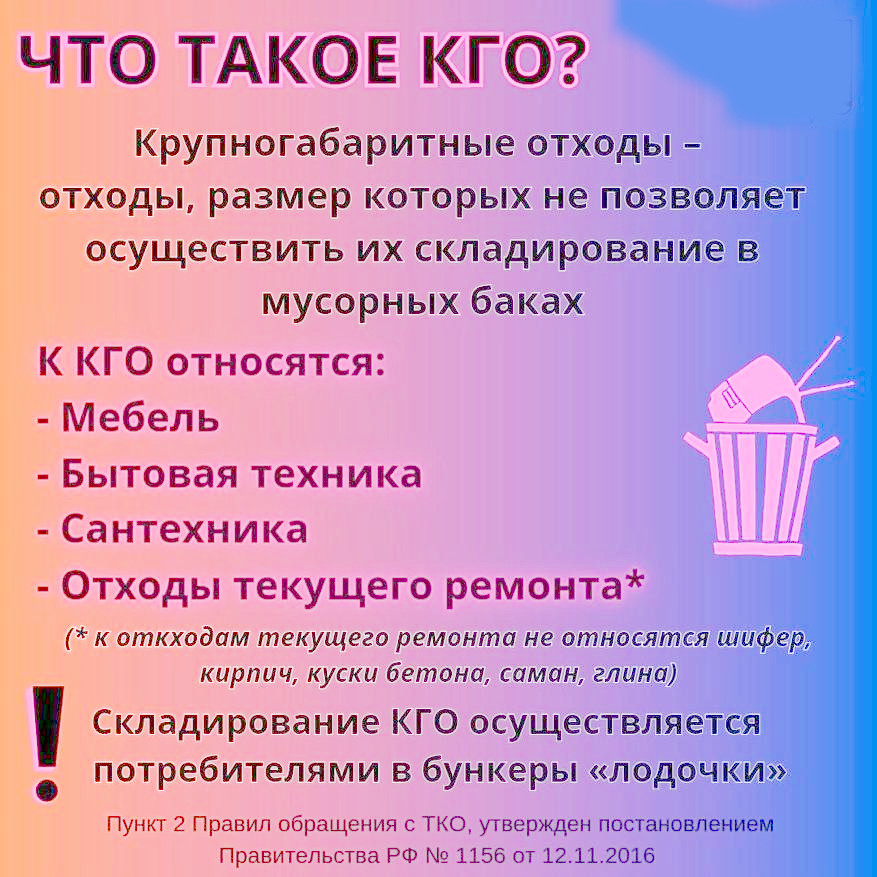 ЧТО ТАКОЕ КГО?

Крупногабаритные отходы – отходы, размер которых не позволяет осуществить их складирование в мусорных баках

К КГО относятся:
- Мебель
- Бытовая техника
- Сантехника
- Отходы текущего ремонта*

(* к откходам текущего ремонта не относятся шифер, кирпич, куски бетона, саман, глина)

!
Складирование КГО осуществляется потребителями в бункеры «лодочки»

Пункт 2 Правил обращения с ТКО, утвержден постановлением Правительства РФ № 1156 от 12.11.2016